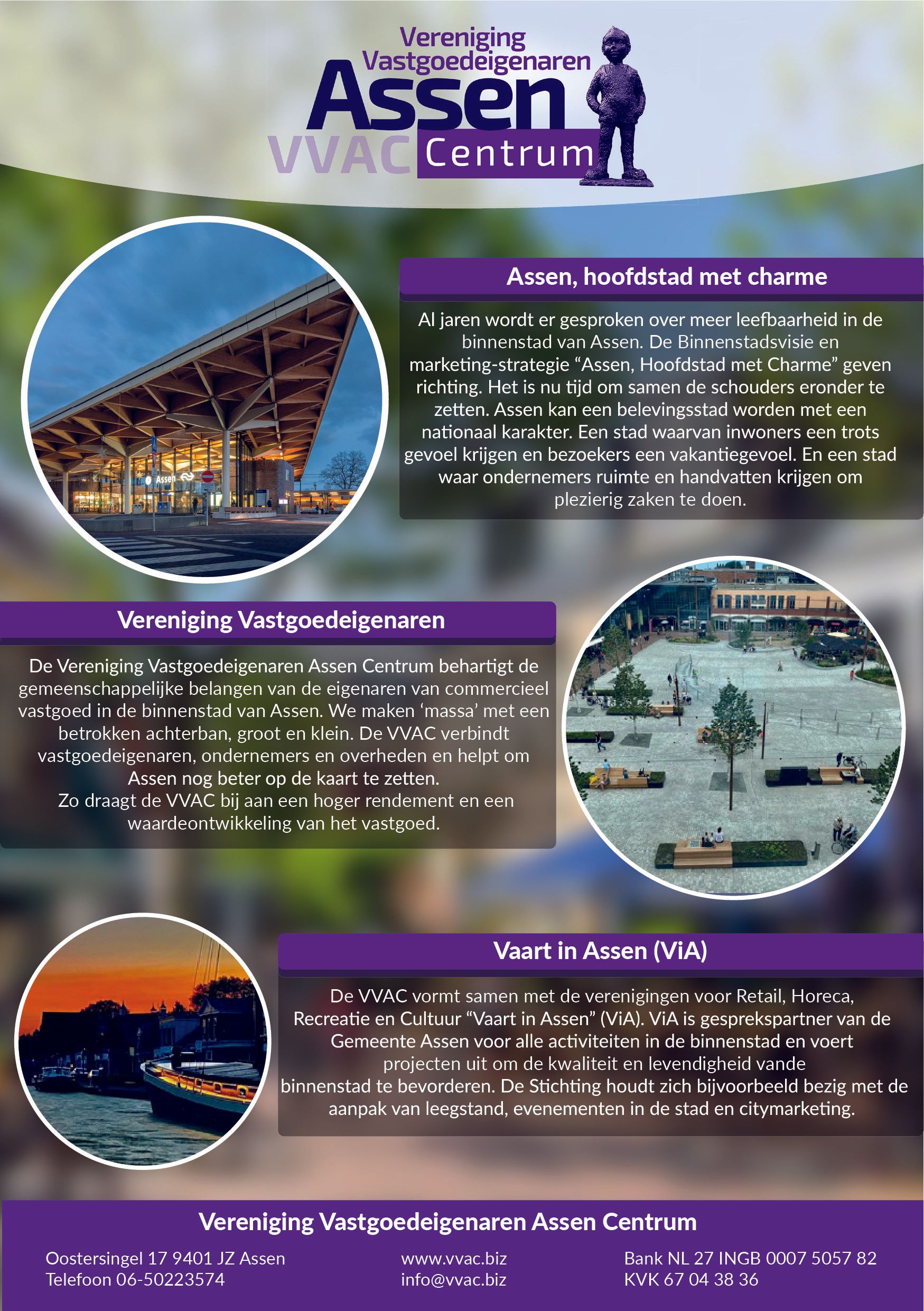 Vereniging Vastgoedeigenaren Assen VVAC Centrum

Assen

Assen, hoofdstad met charme

Al jaren wordt er gesproken over meer leefbaarheid in de binnenstad van Assen. De Binnenstadsvisie en marketing-strategie “Assen, Hoofdstad met Charme” geven richting. Het is nu tijd om samen de schouders eronder te zetten. Assen kan een belevingsstad worden met een nationaal karakter. Een stad waarvan inwoners een trots gevoel krijgen en bezoekers een vakantiegevoel. En een stad waar ondernemers ruimte en handvatten krijgen om plezierig zaken te doen.

Vereniging Vastgoedeigenaren

De Vereniging Vastgoedeigenaren Assen Centrum behartigt de gemeenschappelijke belangen van de eigenaren van commercieel vastgoed in de binnenstad van Assen. We maken ‘massa’ met een betrokken achterban, groot en klein. De VVAC verbindt vastgoedeigenaren, ondernemers en overheden en helpt om Assen nog beter op de kaart te zetten.
Zo draagt de VVAC bij aan een hoger rendement en een waardeontwikkeling van het vastgoed.

Vaart in Assen (ViA)

De VVAC vormt samen met de verenigingen voor Retail, Horeca, Recreatie en Cultuur “Vaart in Assen” (ViA). ViA is gesprekspartner van de Gemeente Assen voor alle activiteiten in de binnenstad en voert projecten uit om de kwaliteit en levendigheid vande binnenstad te bevorderen. De Stichting houdt zich bijvoorbeeld bezig met de aanpak van leegstand, evenementen in de stad en citymarketing.

Vereniging Vastgoedeigenaren Assen Centrum

Oostersingel 17 9401 JZ Assen
Telefoon 06-50223574

www.vvac.biz
info@vvac.biz

Bank NL 27 INGB 0007 5057 82
KVK 67 04 38 36